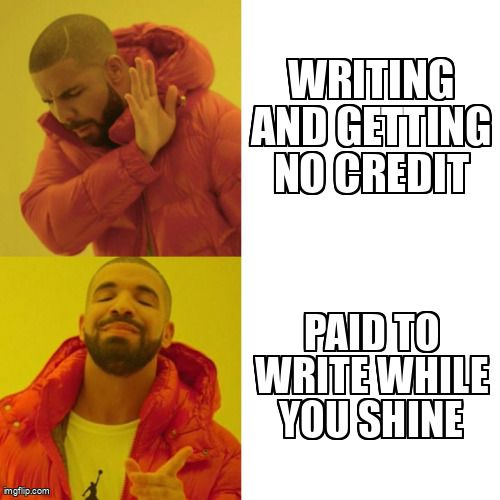 WRITING AND GETTING NO CREDIT

PAID TO WRITE WHILE YOU SHINE

imgflip.com